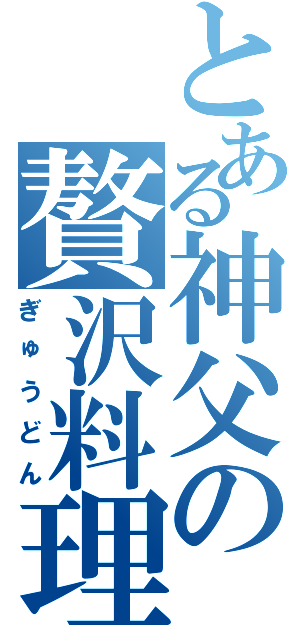 とある神父の贅沢料理
ぎゅうどん